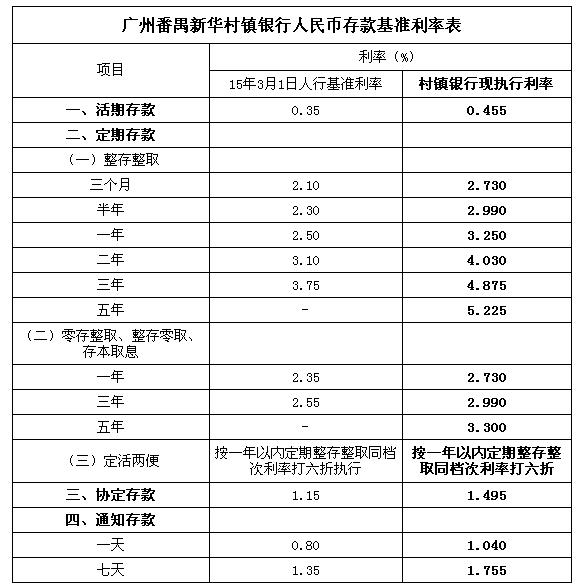 广州番禺新华村镇银行人民币存款基准利率表

| 项目 | 利率（%） | |
|---|---|---|
| | 15年3月1日人行基准利率 | 村镇银行现执行利率 |
| 一、活期存款 | 0.35 | 0.455 |
| 二、定期存款 | | |
| （一）整存整取 | | |
| 三个月 | 2.10 | 2.730 |
| 半年 | 2.30 | 2.990 |
| 一年 | 2.50 | 3.250 |
| 二年 | 3.10 | 4.030 |
| 三年 | 3.75 | 4.875 |
| 五年 | - | 5.225 |
| （二）零存整取、整存零取、存本取息 | | |
| 一年 | 2.35 | 2.730 |
| 三年 | 2.55 | 2.990 |
| 五年 | - | 3.300 |
| （三）定活两便 | 按一年以内定期整存整取同档次利率打六折执行 | 按一年以内定期整存整取同档次利率打六折 |
| 三、协定存款 | 1.15 | 1.495 |
| 四、通知存款 | | |
| 一天 | 0.80 | 1.040 |
| 七天 | 1.35 | 1.755 |